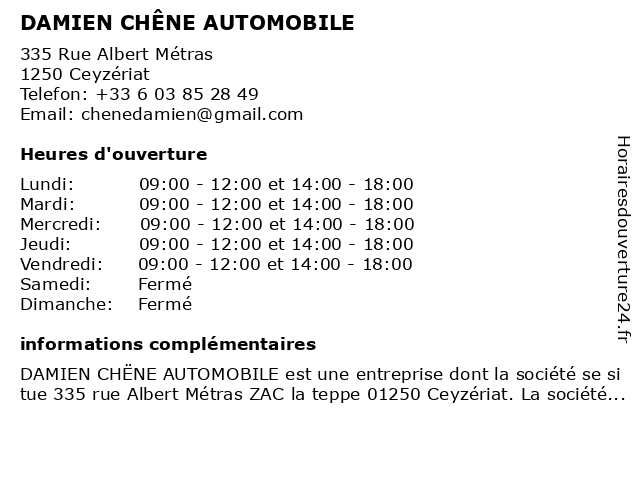 DAMIEN CHÊNE AUTOMOBILE

335 Rue Albert Métras
1250 Ceyzériat
Telefon: +33 6 03 85 28 49
Email: chenedamien@gmail.com

Heures d'ouverture

| | |
|---|---|
| Lundi: | 09:00 - 12:00 et 14:00 - 18:00 |
| Mardi: | 09:00 - 12:00 et 14:00 - 18:00 |
| Mercredi: | 09:00 - 12:00 et 14:00 - 18:00 |
| Jeudi: | 09:00 - 12:00 et 14:00 - 18:00 |
| Vendredi: | 09:00 - 12:00 et 14:00 - 18:00 |
| Samedi: | Fermé |
| Dimanche: | Fermé |

informations complémentaires

DAMIEN CHËNE AUTOMOBILE est une entreprise dont la société se si tue 335 rue Albert Métras ZAC la teppe 01250 Ceyzériat. La société...

Horairesdouverture24.fr